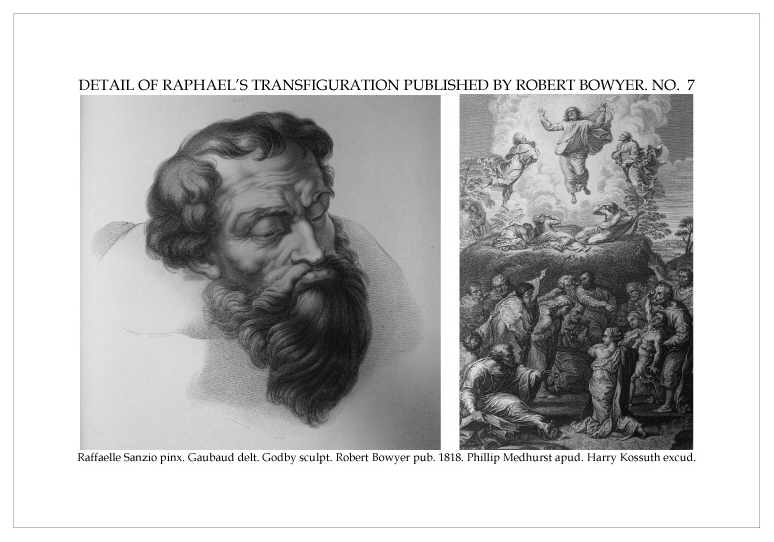 DETAIL OF RAPHAEL'S TRANSFIGURATION PUBLISHED BY ROBERT BOWYER. NO. 7

Raffaelle Sanzio pinx. Gaubaud delt. Godby sculpt. Robert Bowyer pub. 1818. Phillip Medhurst apud. Harry Kossuth excud.